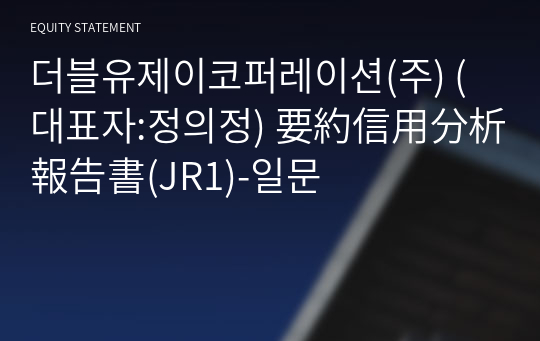 EQUITY STATEMENT

더블유제이코퍼레이션(주) (대표자:정의정) 要約信用分析報告書(JR1)-일문